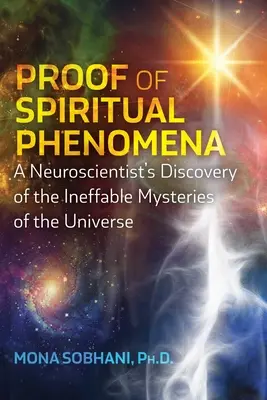 PROOF OF SPIRITUAL PHENOMENA

A Neuroscientist's Discovery of the Ineffable Mysteries of the Universe

MONA SOBHANI, PH.D.